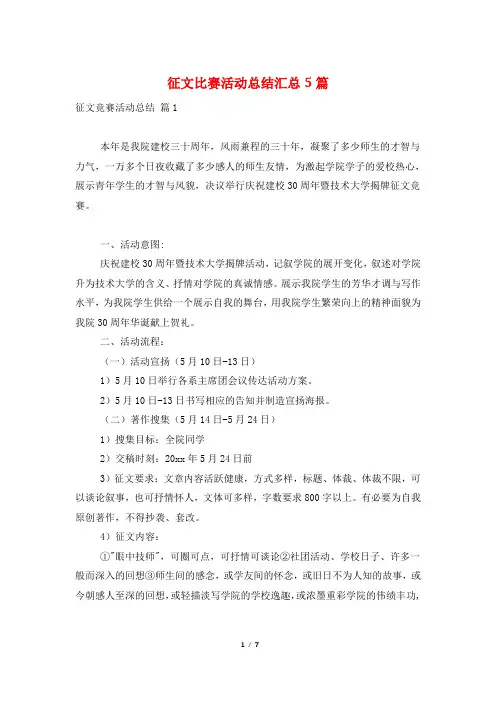 征文比赛活动总结汇总5篇

征文竞赛活动总结 篇1

本年是我院建校三十周年，风雨兼程的三十年，凝聚了多少师生的才智与力气，一万多个日夜收藏了多少感人的师生友情，为激起学院学子的爱校热心，展示青年学生的才智与风貌，决议举行庆祝建校30周年暨技术大学揭牌征文竞赛。

一、活动意图：

庆祝建校30周年暨技术大学揭牌活动，记叙学院的展开变化，叙述对学院升为技术大学的含义、抒情对学院的真诚情感。展示我院学生的芳华才调与写作水平，为我院学生供给一个展示自我的舞台，用我院学生繁荣向上的精神面貌为我院30周年华诞献上贺礼。

二、活动流程：

（一）活动宣扬（5月10日-13日）

1）5月10日举行各系主席团会议传达活动方案。

2）5月10日-13日书写相应的告知并制造宣扬海报。

（二）著作搜集（5月14日-5月24日）

1）搜集目标：全院同学

2）交稿时刻：20xx年5月24日前

3）征文要求：文章内容活跃健康，方式多样，标题、体裁、体裁不限，可以谈论叙事，也可抒情怀人，文体可多样，字数要求800字以上。有必要为自我原创著作，不得抄袭、套改。

4）征文内容：

①"眼中技师"，可圈可点，可抒情可谈论②社团活动、学校日子、许多一般而深入的回想③师生间的感念，或学友间的怀念，或旧日不为人知的故事，或今朝感人至深的回想，或轻描淡写学院的学校逸趣，或浓墨重彩学院的伟绩丰功，

1 / 7